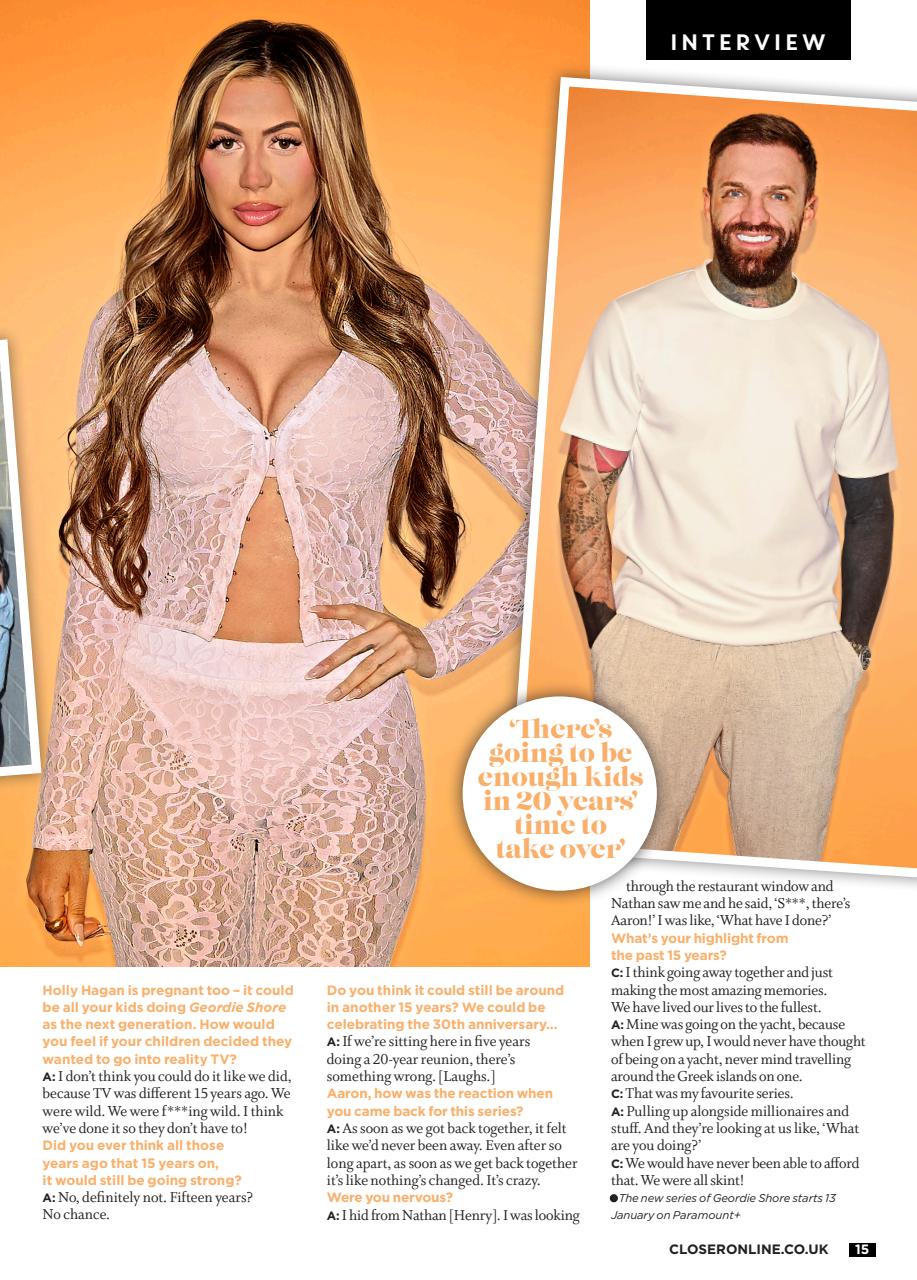 INTERVIEW

'There's going to be enough kids in 20 years' time to take over'

Holly Hagan is pregnant too – it could be all your kids doing Geordie Shore as the next generation. How would you feel if your children decided they wanted to go into reality TV?

A: I don't think you could do it like we did, because TV was different 15 years ago. We were wild. We were f***ing wild. I think we've done it so they don't have to!

Did you ever think all those years ago that 15 years on, it would still be going strong?

A: No, definitely not. Fifteen years? No chance.

Do you think it could still be around in another 15 years? We could be celebrating the 30th anniversary...

A: If we're sitting here in five years doing a 20-year reunion, there's something wrong. [Laughs.]

Aaron, how was the reaction when you came back for this series?

A: As soon as we got back together, it felt like we'd never been away. Even after so long apart, as soon as we get back together it's like nothing's changed. It's crazy.

Were you nervous?

A: I hid from Nathan [Henry]. I was looking through the restaurant window and Nathan saw me and he said, 'S***, there's Aaron!' I was like, 'What have I done?'

What's your highlight from the past 15 years?

C: I think going away together and just making the most amazing memories. We have lived our lives to the fullest.

A: Mine was going on the yacht, because when I grew up, I would never have thought of being on a yacht, never mind travelling around the Greek islands on one.

C: That was my favourite series.

A: Pulling up alongside millionaires and stuff. And they're looking at us like, 'What are you doing?'

C: We would have never been able to afford that. We were all skint!

• The new series of Geordie Shore starts 13 January on Paramount+

CLOSERONLINE.CO.UK 15